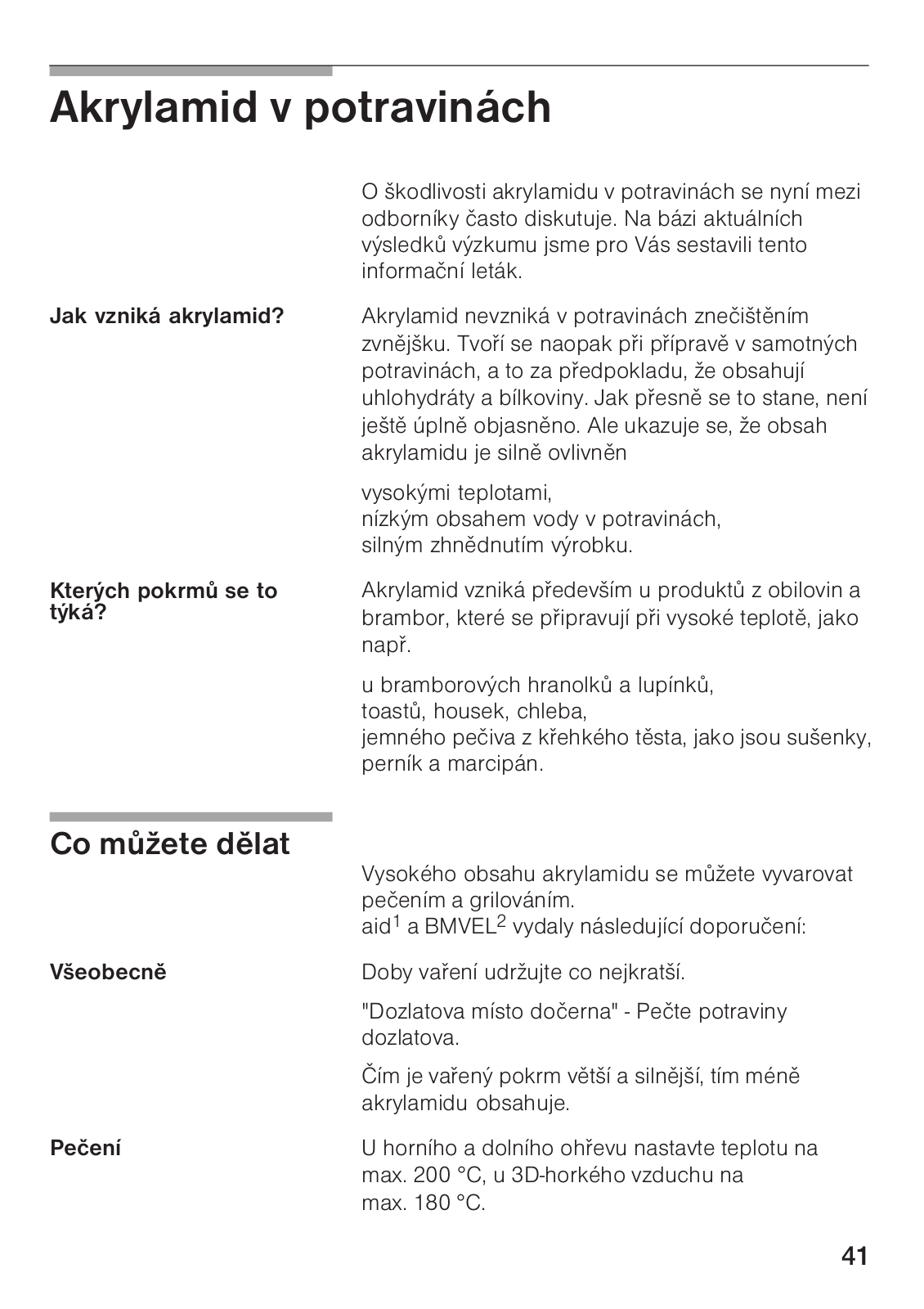 Akrylamid v potravinách

O škodlivosti akrylamidu v potravinách se nyní mezi odborníky často diskutuje. Na bázi aktuálních výsledků výzkumu jsme pro Vás sestavili tento informační leták.

Jak vzniká akrylamid?

Akrylamid nevzniká v potravinách znečištěním zvnějšku. Tvoří se naopak při přípravě v samotných potravinách, a to za předpokladu, že obsahují uhlohydráty a bílkoviny. Jak přesně se to stane, není ještě úplně objasněno. Ale ukazuje se, že obsah akrylamidu je silně ovlivněn

vysokými teplotami,
nízkým obsahem vody v potravinách,
silným zhnědnutím výrobku.

Kterých pokrmů se to týká?

Akrylamid vzniká především u produktů z obilovin a brambor, které se připravují při vysoké teplotě, jako např.

u bramborových hranolků a lupínků,
toastů, housek, chleba,
jemného pečiva z křehkého těsta, jako jsou sušenky, perník a marcipán.

Co můžete dělat

Vysokého obsahu akrylamidu se můžete vyvarovat pečením a grilováním.
aid$^1$ a BMVEL$^2$ vydaly následující doporučení:

Všeobecně

Doby vaření udržujte co nejkratší.

"Dozlatova místo dočerna" - Pečte potraviny dozlatova.

Čím je vařený pokrm větší a silnější, tím méně akrylamidu obsahuje.

Pečení

U horního a dolního ohřevu nastavte teplotu na max. 200 °C, u 3D-horkého vzduchu na max. 180 °C.

41